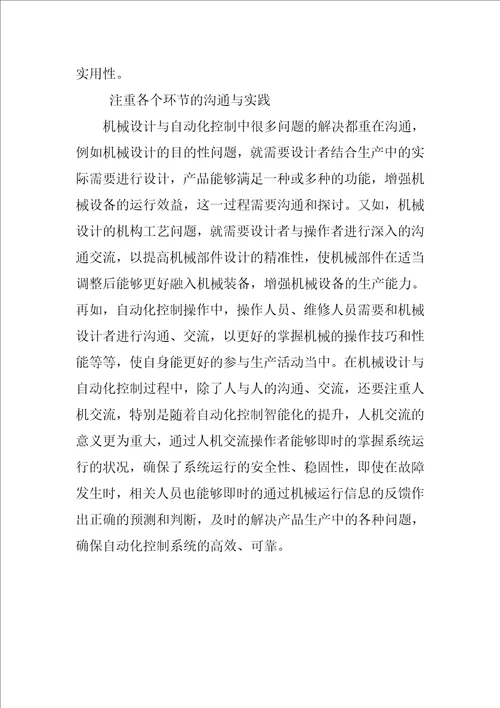 实用性。

注重各个环节的沟通与实践

机械设计与自动化控制中很多问题的解决都重在沟通，例如机械设计的目的性问题，就需要设计者结合生产中的实际需要进行设计，产品能够满足一种或多种的功能，增强机械设备的运行效益，这一过程需要沟通和探讨。又如，机械设计的机构工艺问题，就需要设计者与操作者进行深入的沟通交流，以提高机械部件设计的精准性，使机械部件在适当调整后能够更好融入机械装备，增强机械设备的生产能力。再如，自动化控制操作中，操作人员、维修人员需要和机械设计者进行沟通、交流，以更好的掌握机械的操作技巧和性能等等，使自身能更好的参与生产活动当中。在机械设计与自动化控制过程中，除了人与人的沟通、交流，还要注重人机交流，特别是随着自动化控制智能化的提升，人机交流的意义更为重大，通过人机交流操作者能够即时的掌握系统运行的状况，确保了系统运行的安全性、稳固性，即使在故障发生时，相关人员也能够即时的通过机械运行信息的反馈作出正确的预测和判断，及时的解决产品生产中的各种问题，确保自动化控制系统的高效、可靠。